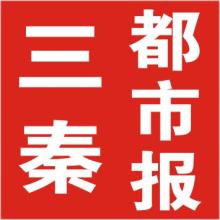 三秦都市报